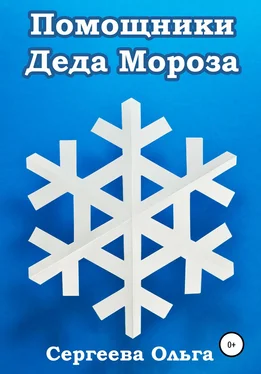 Помощники Деда Мороза

0+

Сергеева Ольга